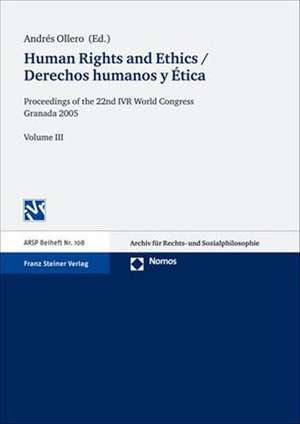 Andrés Ollero (Ed.)

Human Rights and Ethics / Derechos humanos y Ética

Proceedings of the 22nd IVR World Congress
Granada 2005

Volume III

ARSP Beiheft Nr. 108

Archiv für Rechts- und Sozialphilosophie

Franz Steiner Verlag

Nomos